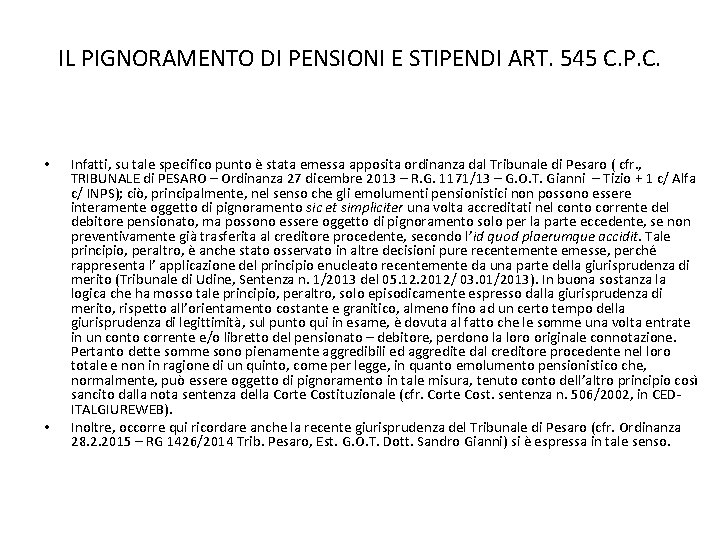 IL PIGNORAMENTO DI PENSIONI E STIPENDI ART. 545 C.P.C.

• Infatti, su tale specifico punto è stata emessa apposita ordinanza dal Tribunale di Pesaro ( cfr., TRIBUNALE di PESARO – Ordinanza 27 dicembre 2013 – R.G. 1171/13 – G.O.T. Gianni – Tizio + 1 c/ Alfa c/ INPS); ciò, principalmente, nel senso che gli emolumenti pensionistici non possono essere interamente oggetto di pignoramento sic et simpliciter una volta accreditati nel conto corrente del debitore pensionato, ma possono essere oggetto di pignoramento solo per la parte eccedente, se non preventivamente già trasferita al creditore procedente, secondo l'id quod plaerumque accidit. Tale principio, peraltro, è anche stato osservato in altre decisioni pure recentemente emesse, perché rappresenta l' applicazione del principio enucleato recentemente da una parte della giurisprudenza di merito (Tribunale di Udine, Sentenza n. 1/2013 del 05.12.2012/ 03.01/2013). In buona sostanza la logica che ha mosso tale principio, peraltro, solo episodicamente espresso dalla giurisprudenza di merito, rispetto all'orientamento costante e granitico, almeno fino ad un certo tempo della giurisprudenza di legittimità, sul punto qui in esame, è dovuta al fatto che le somme una volta entrate in un conto corrente e/o libretto del pensionato – debitore, perdono la loro originale connotazione. Pertanto dette somme sono pienamente aggredibili ed aggredite dal creditore procedente nel loro totale e non in ragione di un quinto, come per legge, in quanto emolumento pensionistico che, normalmente, può essere oggetto di pignoramento in tale misura, tenuto conto dell'altro principio così sancito dalla nota sentenza della Corte Costituzionale (cfr. Corte Cost. sentenza n. 506/2002, in CED-ITALGIUREWEB).
• Inoltre, occorre qui ricordare anche la recente giurisprudenza del Tribunale di Pesaro (cfr. Ordinanza 28.2.2015 – RG 1426/2014 Trib. Pesaro, Est. G.O.T. Dott. Sandro Gianni) si è espressa in tale senso.